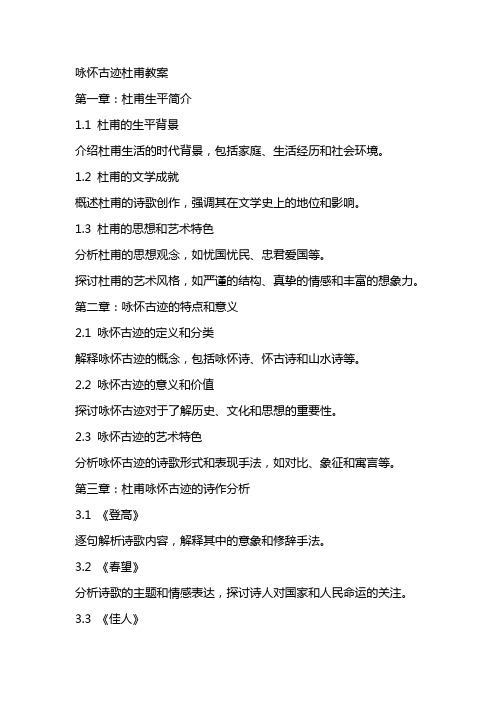 咏怀古迹杜甫教案

第一章：杜甫生平简介

1.1 杜甫的生平背景

介绍杜甫生活的时代背景，包括家庭、生活经历和社会环境。

1.2 杜甫的文学成就

概述杜甫的诗歌创作，强调其在文学史上的地位和影响。

1.3 杜甫的思想和艺术特色

分析杜甫的思想观念，如忧国忧民、忠君爱国等。

探讨杜甫的艺术风格，如严谨的结构、真挚的情感和丰富的想象力。

第二章：咏怀古迹的特点和意义

2.1 咏怀古迹的定义和分类

解释咏怀古迹的概念，包括咏怀诗、怀古诗和山水诗等。

2.2 咏怀古迹的意义和价值

探讨咏怀古迹对于了解历史、文化和思想的重要性。

2.3 咏怀古迹的艺术特色

分析咏怀古迹的诗歌形式和表现手法，如对比、象征和寓言等。

第三章：杜甫咏怀古迹的诗作分析

3.1 《登高》

逐句解析诗歌内容，解释其中的意象和修辞手法。

3.2 《春望》

分析诗歌的主题和情感表达，探讨诗人对国家和人民命运的关注。

3.3 《佳人》